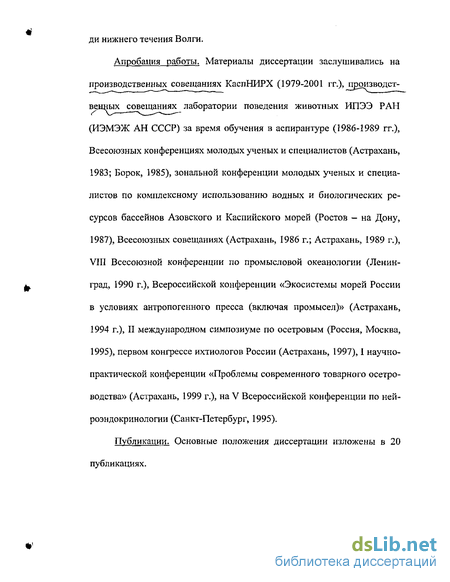 ди нижнего течения Волги.

Апробация работы. Материалы диссертации заслушивались на производственных совещаниях КаспНИРХ (1979-2001 гг.), производственных совещаниях лаборатории поведения животных ИПЭЭ РАН (ИЭМЭЖ АН СССР) за время обучения в аспирантуре (1986-1989 гг.), Всесоюзных конференциях молодых ученых и специалистов (Астрахань, 1983; Борок, 1985), зональной конференции молодых ученых и специалистов по комплексному использованию водных и биологических ресурсов бассейнов Азовского и Каспийского морей (Ростов – на Дону, 1987), Всесоюзных совещаниях (Астрахань, 1986 г.; Астрахань, 1989 г.), VIII Всесоюзной конференции по промысловой океанологии (Ленинград, 1990 г.), Всероссийской конференции «Экосистемы морей России в условиях антропогенного пресса (включая промысел)» (Астрахань, 1994 г.), II международном симпозиуме по осетровым (Россия, Москва, 1995), первом конгрессе ихтиологов России (Астрахань, 1997), I научно-практической конференции «Проблемы современного товарного осетроводства» (Астрахань, 1999 г.), на V Всероссийской конференции по нейроэндокринологии (Санкт-Петербург, 1995).

Публикации. Основные положения диссертации изложены в 20 публикациях.

dsLib.net
библиотека диссертаций